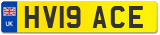 UK

HV19 ACE